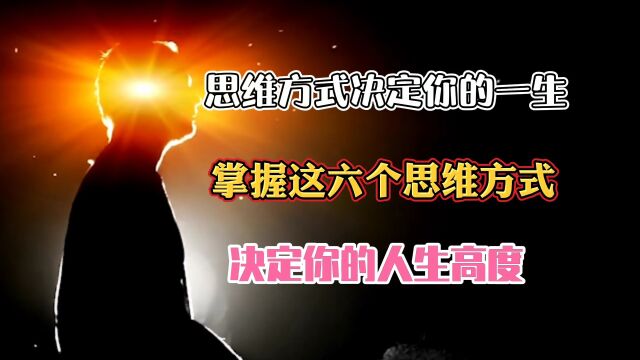 思维方式决定你的一生

掌握这六个思维方式

决定你的人生高度